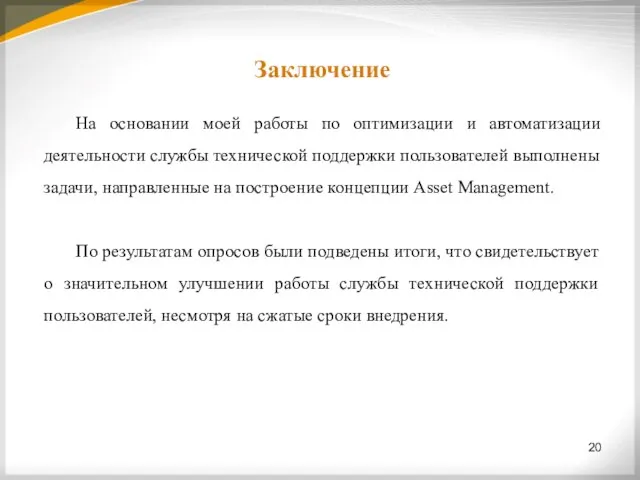 Заключение

На основании моей работы по оптимизации и автоматизации деятельности службы технической поддержки пользователей выполнены задачи, направленные на построение концепции Asset Management.

По результатам опросов были подведены итоги, что свидетельствует о значительном улучшении работы службы технической поддержки пользователей, несмотря на сжатые сроки внедрения.

20